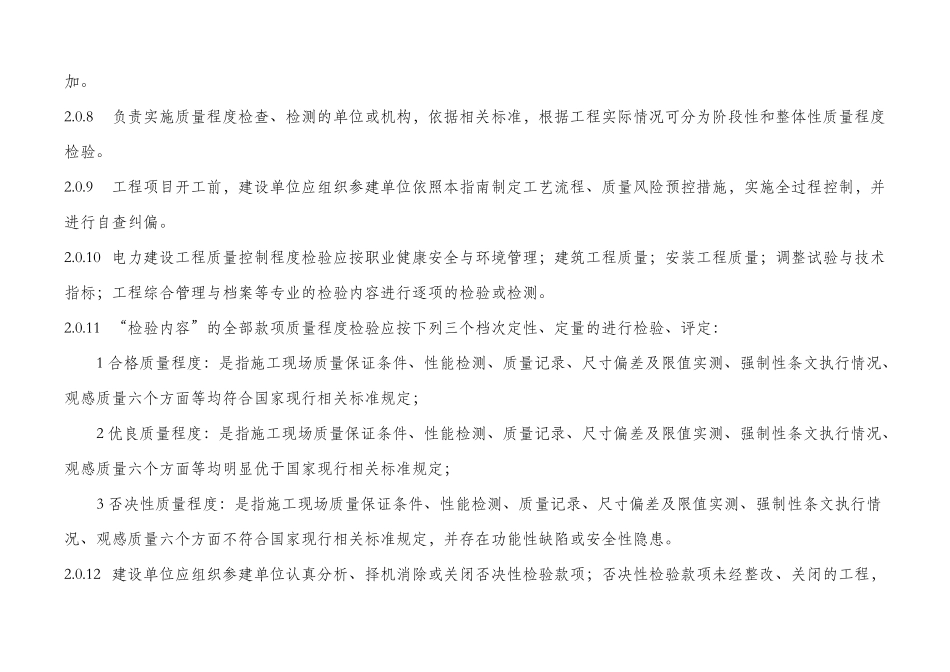 加。

2.0.8　负责实施质量程度检查、检测的单位或机构，依据相关标准，根据工程实际情况可分为阶段性和整体性质量程度检验。

2.0.9　工程项目开工前，建设单位应组织参建单位依照本指南制定工艺流程、质量风险预控措施，实施全过程控制，并进行自查纠偏。

2.0.10　电力建设工程质量控制程度检验应按职业健康安全与环境管理；建筑工程质量；安装工程质量；调整试验与技术指标；工程综合管理与档案等专业的检验内容进行逐项的检验或检测。

2.0.11　“检验内容”的全部款项质量程度检验应按下列三个档次定性、定量的进行检验、评定：

1 合格质量程度：是指施工现场质量保证条件、性能检测、质量记录、尺寸偏差及限值实测、强制性条文执行情况、观感质量六个方面等均符合国家现行相关标准规定；

2 优良质量程度：是指施工现场质量保证条件、性能检测、质量记录、尺寸偏差及限值实测、强制性条文执行情况、观感质量六个方面等均明显优于国家现行相关标准规定；

3 否决性质量程度：是指施工现场质量保证条件、性能检测、质量记录、尺寸偏差及限值实测、强制性条文执行情况、观感质量六个方面不符合国家现行相关标准规定，并存在功能性缺陷或安全性隐患。

2.0.12　建设单位应组织参建单位认真分析、择机消除或关闭否决性检验款项；否决性检验款项未经整改、关闭的工程，